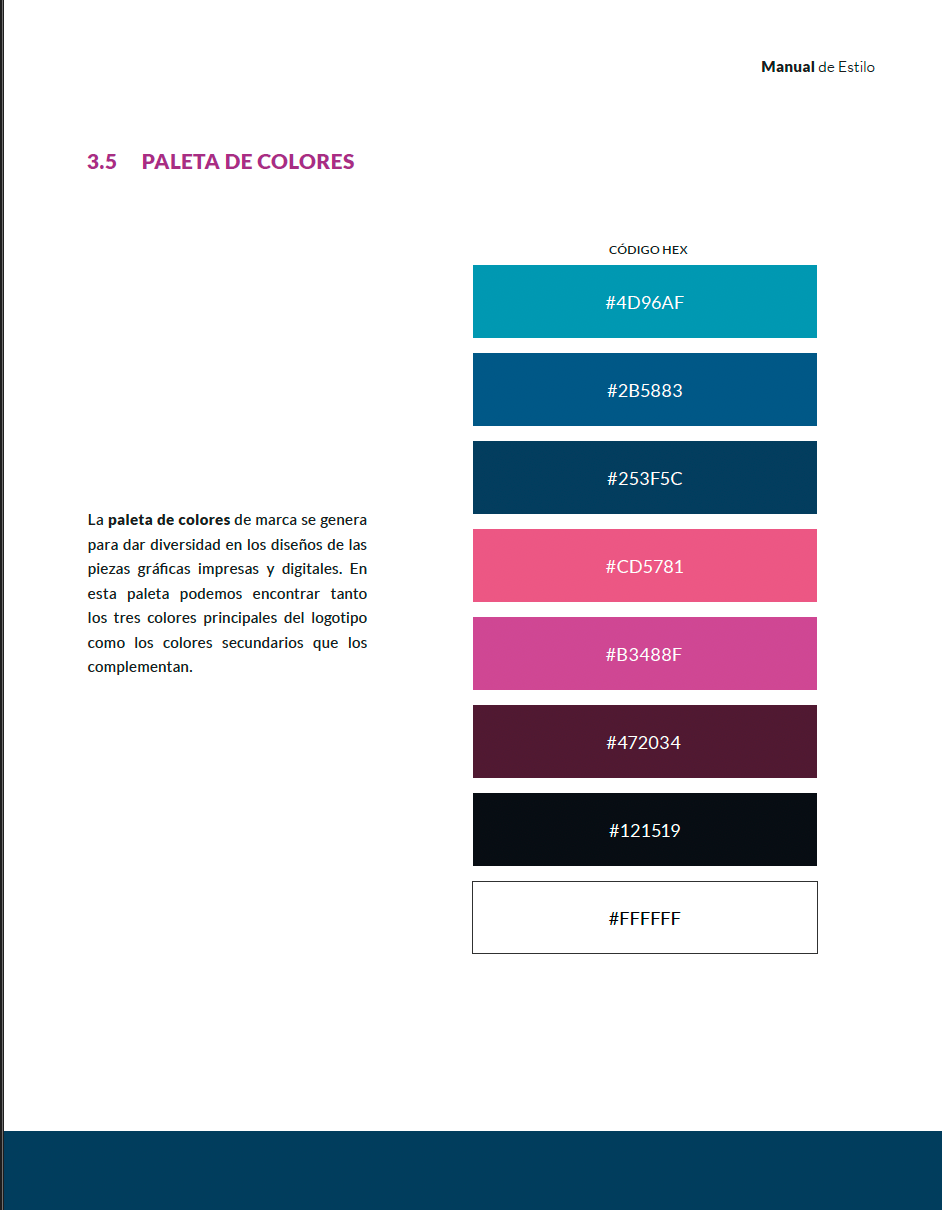 Manual de Estilo

3.5 PALETA DE COLORES

La paleta de colores de marca se genera para dar diversidad en los diseños de las piezas gráficas impresas y digitales. En esta paleta podemos encontrar tanto los tres colores principales del logotipo como los colores secundarios que los complementan.

CÓDIGO HEX

#4D96AF

#2B5883

#253F5C

#CD5781

#B3488F

#472034

#121519

#FFFFFF